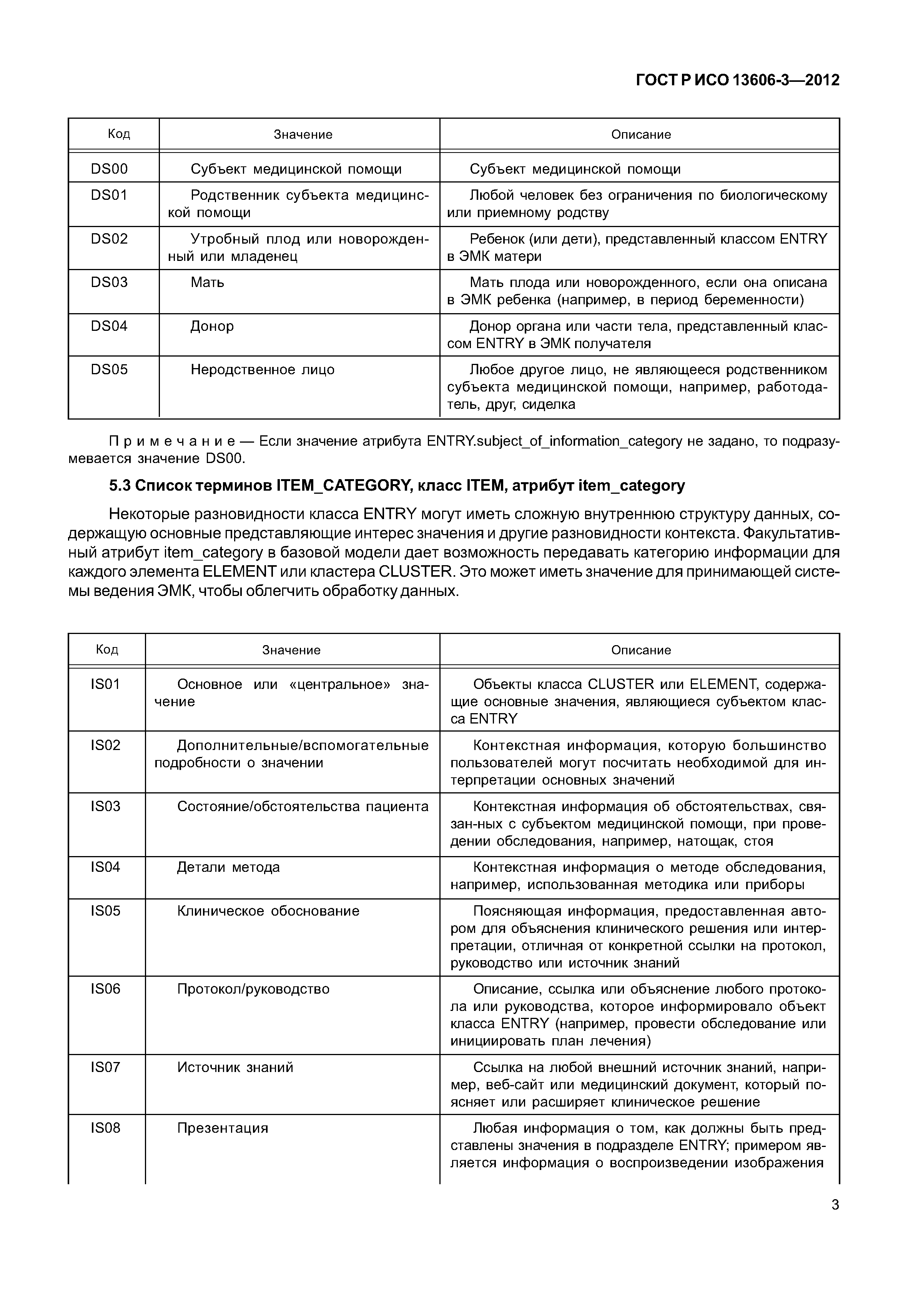 ГОСТ Р ИСО 13606-3—2012

| Код | Значение | Описание |
|---|---|---|
| DS00 | Субъект медицинской помощи | Субъект медицинской помощи |
| DS01 | Родственник субъекта медицинской помощи | Любой человек без ограничения по биологическому или приемному родству |
| DS02 | Утробный плод или новорожденный или младенец | Ребенок (или дети), представленный классом ENTRY в ЭМК матери |
| DS03 | Мать | Мать плода или новорожденного, если она описана в ЭМК ребенка (например, в период беременности) |
| DS04 | Донор | Донор органа или части тела, представленный классом ENTRY в ЭМК получателя |
| DS05 | Неродственное лицо | Любое другое лицо, не являющееся родственником субъекта медицинской помощи, например, работодатель, друг, сиделка |

Примечание — Если значение атрибута ENTRY.subject_of_information_category не задано, то подразумевается значение DS00.

5.3 Список терминов ITEM_CATEGORY, класс ITEM, атрибут item_category

Некоторые разновидности класса ENTRY могут иметь сложную внутреннюю структуру данных, содержащую основные представляющие интерес значения и другие разновидности контекста. Факультативный атрибут item_category в базовой модели дает возможность передавать категорию информации для каждого элемента ELEMENT или кластера CLUSTER. Это может иметь значение для принимающей системы ведения ЭМК, чтобы облегчить обработку данных.

| Код | Значение | Описание |
|---|---|---|
| IS01 | Основное или «центральное» значение | Объекты класса CLUSTER или ELEMENT, содержащие основные значения, являющиеся субъектом класса ENTRY |
| IS02 | Дополнительные/вспомогательные подробности о значении | Контекстная информация, которую большинство пользователей могут посчитать необходимой для интерпретации основных значений |
| IS03 | Состояние/обстоятельства пациента | Контекстная информация об обстоятельствах, связан-ных с субъектом медицинской помощи, при проведении обследования, например, натощак, стоя |
| IS04 | Детали метода | Контекстная информация о методе обследования, например, использованная методика или приборы |
| IS05 | Клиническое обоснование | Поясняющая информация, предоставленная автором для объяснения клинического решения или интерпретации, отличная от конкретной ссылки на протокол, руководство или источник знаний |
| IS06 | Протокол/руководство | Описание, ссылка или объяснение любого протокола или руководства, которое информировало объект класса ENTRY (например, провести обследование или инициировать план лечения) |
| IS07 | Источник знаний | Ссылка на любой внешний источник знаний, например, веб-сайт или медицинский документ, который поясняет или расширяет клиническое решение |
| IS08 | Презентация | Любая информация о том, как должны быть представлены значения в подразделе ENTRY; примером является информация о воспроизведении изображения |

3